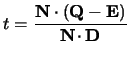 $t = \frac{\mathbf{N} \cdot (\mathbf{Q} - \mathbf{E})}{\mathbf{N} \cdot \mathbf{D}}$